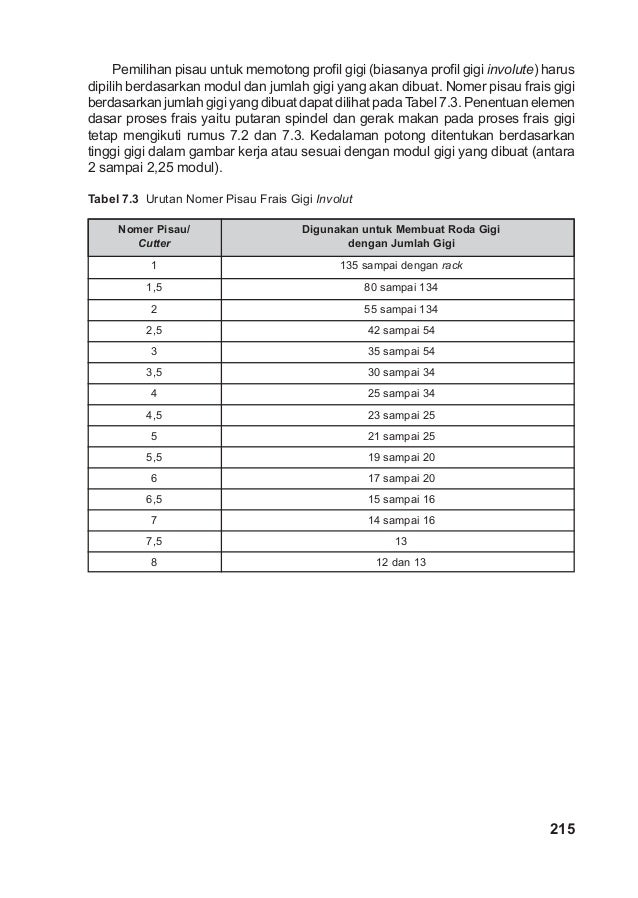 Pemilihan pisau untuk memotong profil gigi (biasanya profil gigi involute) harus dipilih berdasarkan modul dan jumlah gigi yang akan dibuat. Nomer pisau frais gigi berdasarkan jumlah gigi yang dibuat dapat dilihat pada Tabel 7.3. Penentuan elemen dasar proses frais yaitu putaran spindel dan gerak makan pada proses frais gigi tetap mengikuti rumus 7.2 dan 7.3. Kedalaman potong ditentukan berdasarkan tinggi gigi dalam gambar kerja atau sesuai dengan modul gigi yang dibuat (antara 2 sampai 2,25 modul).

Tabel 7.3 Urutan Nomer Pisau Frais Gigi Involut

| Nomer Pisau/ Cutter | Digunakan untuk Membuat Roda Gigi dengan Jumlah Gigi |
|---|---|
| 1 | 135 sampai dengan rack |
| 1,5 | 80 sampai 134 |
| 2 | 55 sampai 134 |
| 2,5 | 42 sampai 54 |
| 3 | 35 sampai 54 |
| 3,5 | 30 sampai 34 |
| 4 | 25 sampai 34 |
| 4,5 | 23 sampai 25 |
| 5 | 21 sampai 25 |
| 5,5 | 19 sampai 20 |
| 6 | 17 sampai 20 |
| 6,5 | 15 sampai 16 |
| 7 | 14 sampai 16 |
| 7,5 | 13 |
| 8 | 12 dan 13 |

215